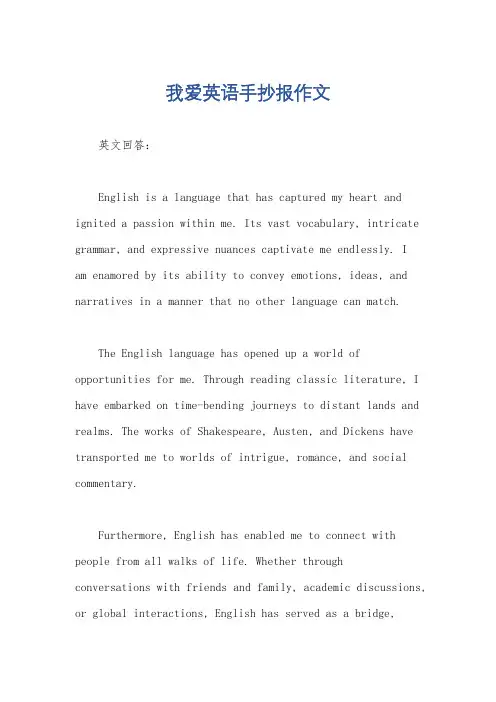 我爱英语手抄报作文

英文回答：

English is a language that has captured my heart and ignited a passion within me. Its vast vocabulary, intricate grammar, and expressive nuances captivate me endlessly. I am enamored by its ability to convey emotions, ideas, and narratives in a manner that no other language can match.

The English language has opened up a world of opportunities for me. Through reading classic literature, I have embarked on time-bending journeys to distant lands and realms. The works of Shakespeare, Austen, and Dickens have transported me to worlds of intrigue, romance, and social commentary.

Furthermore, English has enabled me to connect with people from all walks of life. Whether through conversations with friends and family, academic discussions, or global interactions, English has served as a bridge,